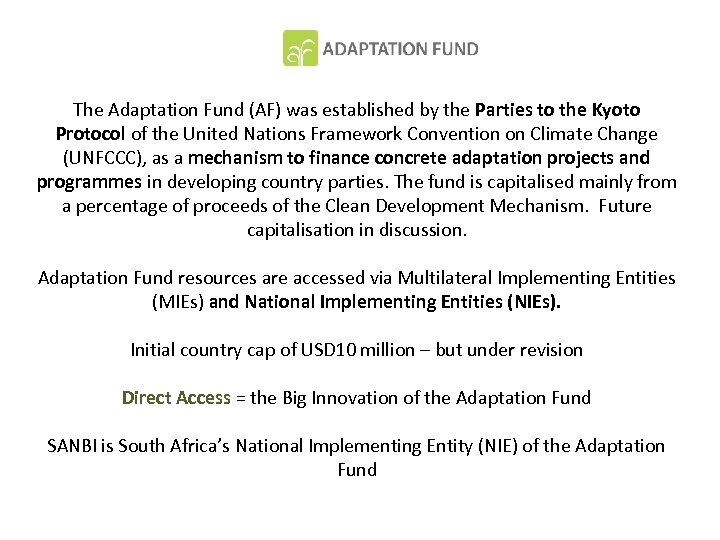 ADAPTATION FUND

The Adaptation Fund (AF) was established by the Parties to the Kyoto Protocol of the United Nations Framework Convention on Climate Change (UNFCCC), as a mechanism to finance concrete adaptation projects and programmes in developing country parties. The fund is capitalised mainly from a percentage of proceeds of the Clean Development Mechanism. Future capitalisation in discussion.

Adaptation Fund resources are accessed via Multilateral Implementing Entities (MIEs) and National Implementing Entities (NIEs).

Initial country cap of USD10 million – but under revision

Direct Access = the Big Innovation of the Adaptation Fund

SANBI is South Africa's National Implementing Entity (NIE) of the Adaptation Fund